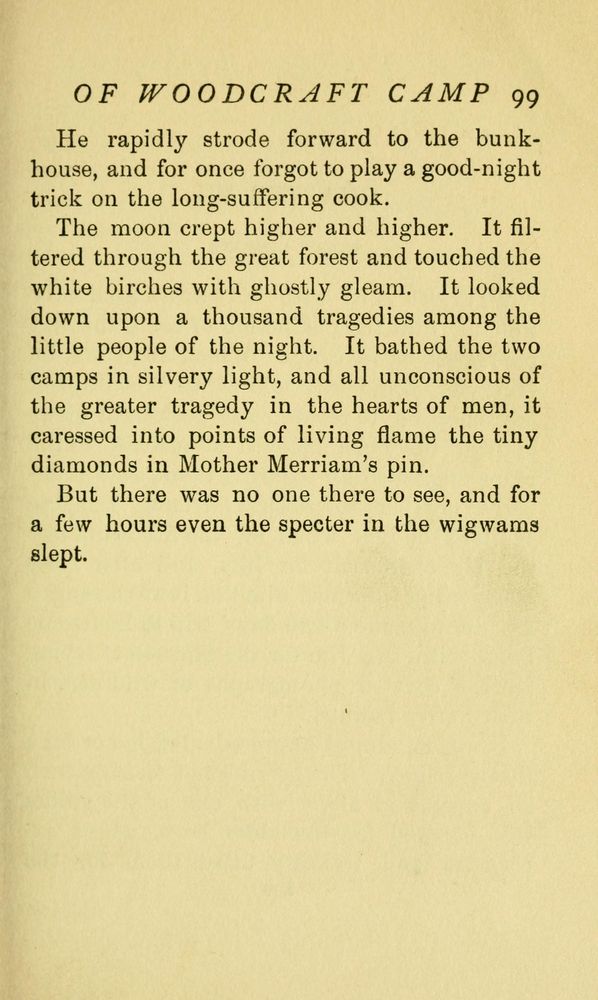 OF WOODCRAFT CAMP 99

He rapidly strode forward to the bunkhouse, and for once forgot to play a good-night trick on the long-suffering cook.

The moon crept higher and higher. It filtered through the great forest and touched the white birches with ghostly gleam. It looked down upon a thousand tragedies among the little people of the night. It bathed the two camps in silvery light, and all unconscious of the greater tragedy in the hearts of men, it caressed into points of living flame the tiny diamonds in Mother Merriam's pin.

But there was no one there to see, and for a few hours even the specter in the wigwams slept.